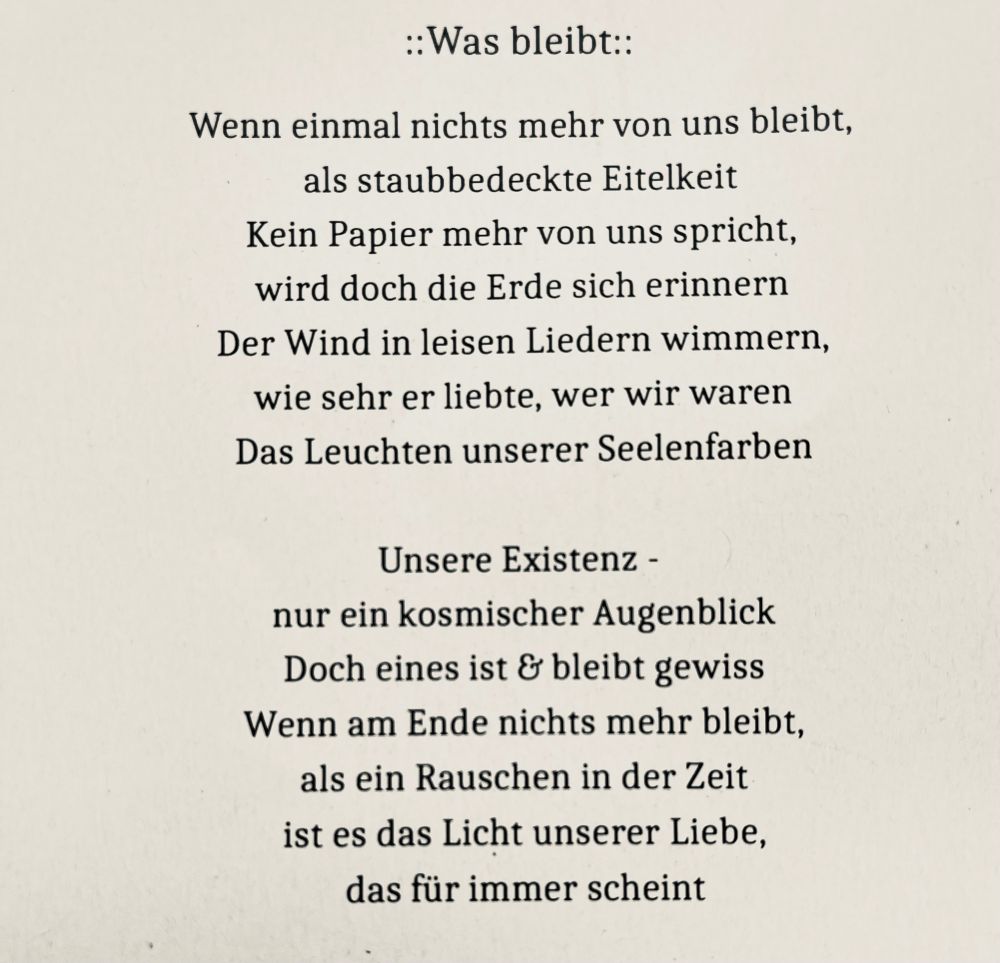 ::Was bleibt::

Wenn einmal nichts mehr von uns bleibt,
als staubbedeckte Eitelkeit
Kein Papier mehr von uns spricht,
wird doch die Erde sich erinnern
Der Wind in leisen Liedern wimmern,
wie sehr er liebte, wer wir waren
Das Leuchten unserer Seelenfarben

Unsere Existenz -
nur ein kosmischer Augenblick
Doch eines ist & bleibt gewiss
Wenn am Ende nichts mehr bleibt,
als ein Rauschen in der Zeit
ist es das Licht unserer Liebe,
das für immer scheint